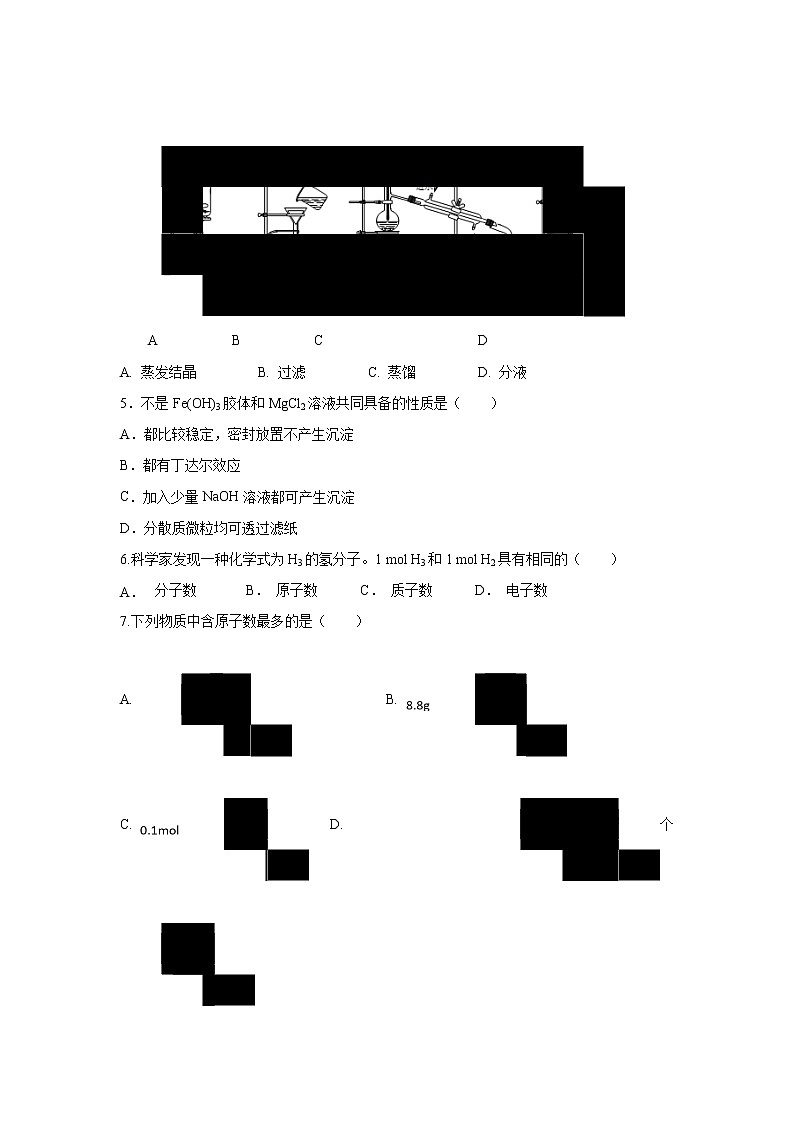 A B C D

A. 蒸发结晶 B. 过滤 C. 蒸馏 D. 分液

5．不是 $Fe(OH)_3$ 胶体和 $MgCl_2$ 溶液共同具备的性质是（ ）

A．都比较稳定，密封放置不产生沉淀

B．都有丁达尔效应

C．加入少量 NaOH 溶液都可产生沉淀

D．分散质微粒均可透过滤纸

6.科学家发现一种化学式为 $H_3$ 的氢分子。1 mol $H_3$ 和 1 mol $H_2$ 具有相同的（ ）

A． 分子数 B． 原子数 C． 质子数 D． 电子数

7.下列物质中含原子数最多的是（ ）

A.

B. 8.8g

C. 0.1mol

D. 个